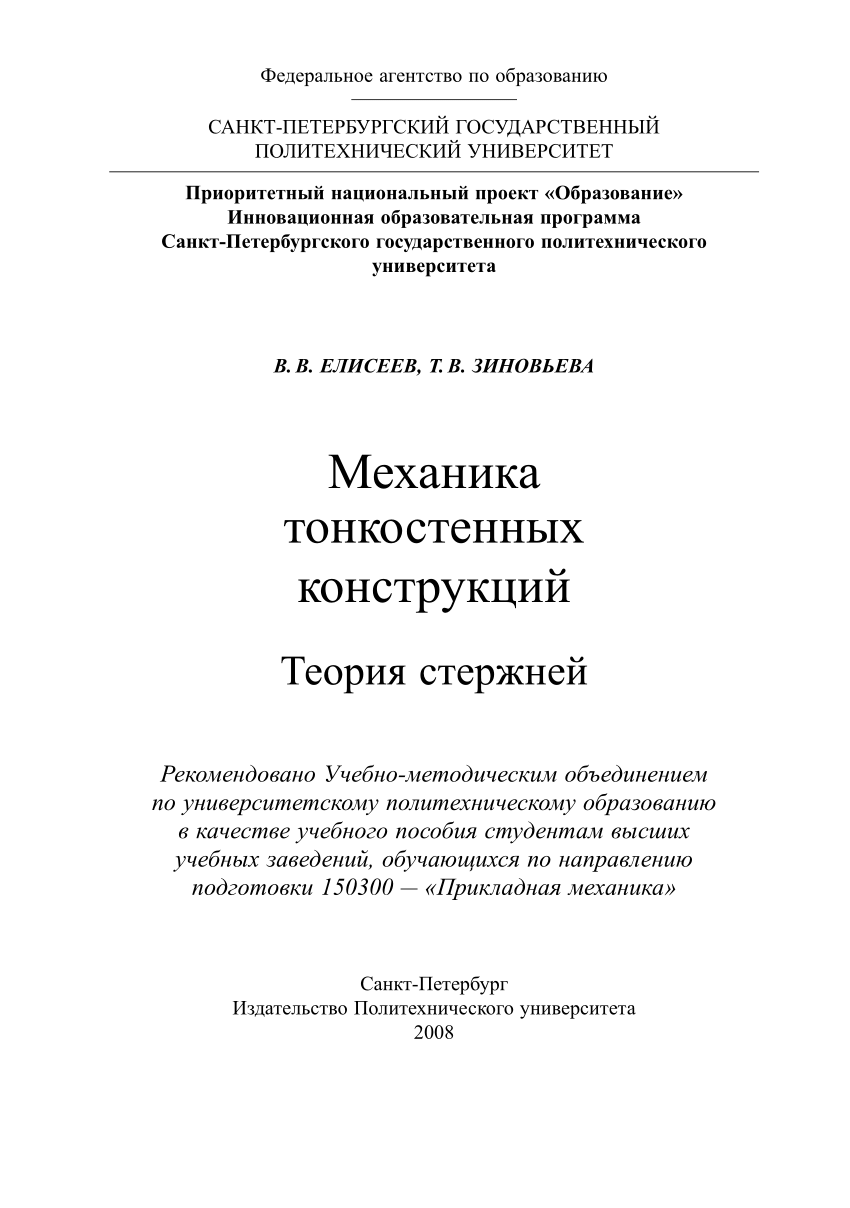 Федеральное агентство по образованию

САНКТ-ПЕТЕРБУРГСКИЙ ГОСУДАРСТВЕННЫЙ ПОЛИТЕХНИЧЕСКИЙ УНИВЕРСИТЕТ

Приоритетный национальный проект «Образование»
Инновационная образовательная программа
Санкт-Петербургского государственного политехнического университета

В. В. ЕЛИСЕЕВ, Т. В. ЗИНОВЬЕВА

Механика тонкостенных конструкций

Теория стержней

Рекомендовано Учебно-методическим объединением по университетскому политехническому образованию в качестве учебного пособия студентам высших учебных заведений, обучающихся по направлению подготовки 150300 — «Прикладная механика»

Санкт-Петербург
Издательство Политехнического университета
2008